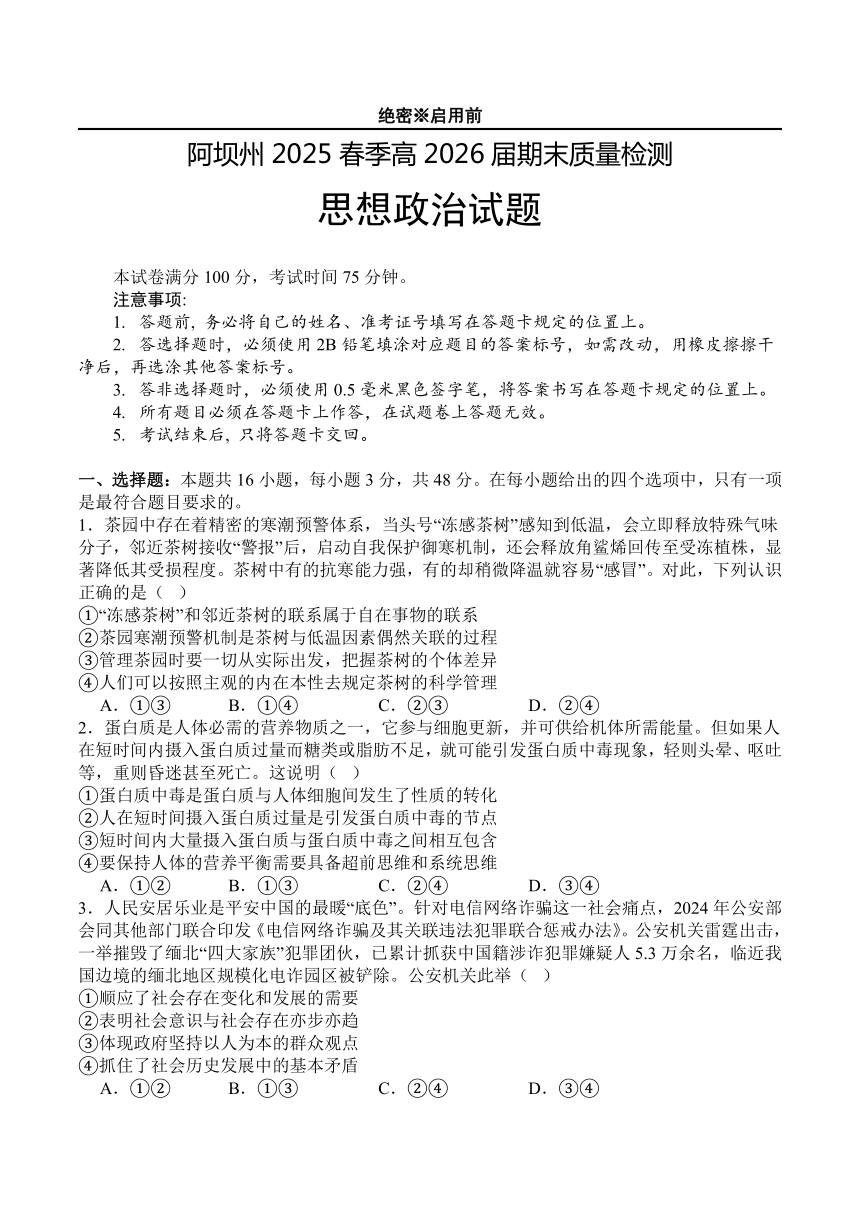 绝密※启用前

阿坝州 2025 春季高 2026 届期末质量检测

思想政治试题

本试卷满分 100 分，考试时间 75 分钟。

注意事项:

1. 答题前，务必将自己的姓名、准考证号填写在答题卡规定的位置上。

2. 答选择题时，必须使用 2B 铅笔填涂对应题目的答案标号，如需改动，用橡皮擦擦干净后，再选涂其他答案标号。

3. 答非选择题时，必须使用 0.5 毫米黑色签字笔，将答案书写在答题卡规定的位置上。

4. 所有题目必须在答题卡上作答，在试题卷上答题无效。

5. 考试结束后，只将答题卡交回。

一、选择题：本题共 16 小题，每小题 3 分，共 48 分。在每小题给出的四个选项中，只有一项是最符合题目要求的。

1．茶园中存在着精密的寒潮预警体系，当头号“冻感茶树”感知到低温，会立即释放特殊气味分子，邻近茶树接收“警报”后，启动自我保护御寒机制，还会释放角鲨烯回传至受冻植株，显著降低其受损程度。茶树中有的抗寒能力强，有的却稍微降温就容易“感冒”。对此，下列认识正确的是（ ）

①“冻感茶树”和邻近茶树的联系属于自在事物的联系

②茶园寒潮预警机制是茶树与低温因素偶然关联的过程

③管理茶园时要一切从实际出发，把握茶树的个体差异

④人们可以按照主观的内在本性去规定茶树的科学管理

A．①③　　B．①④　　C．②③　　D．②④

2．蛋白质是人体必需的营养物质之一，它参与细胞更新，并可供给机体所需能量。但如果人在短时间内摄入蛋白质过量而糖类或脂肪不足，就可能引发蛋白质中毒现象，轻则头晕、呕吐等，重则昏迷甚至死亡。这说明（ ）

①蛋白质中毒是蛋白质与人体细胞间发生了性质的转化

②人在短时间摄入蛋白质过量是引发蛋白质中毒的节点

③短时间内大量摄入蛋白质与蛋白质中毒之间相互包含

④要保持人体的营养平衡需要具备超前思维和系统思维

A．①②　　B．①③　　C．②④　　D．③④

3．人民安居乐业是平安中国的最暖“底色”。针对电信网络诈骗这一社会痛点，2024 年公安部会同其他部门联合印发《电信网络诈骗及其关联违法犯罪联合惩戒办法》。公安机关雷霆出击，一举摧毁了缅北“四大家族”犯罪团伙，已累计抓获中国籍涉诈犯罪嫌疑人 5.3 万余名，临近我国边境的缅北地区规模化电诈园区被铲除。公安机关此举（ ）

①顺应了社会存在变化和发展的需要

②表明社会意识与社会存在亦步亦趋

③体现政府坚持以人为本的群众观点

④抓住了社会历史发展中的基本矛盾

A．①②　　B．①③　　C．②④　　D．③④